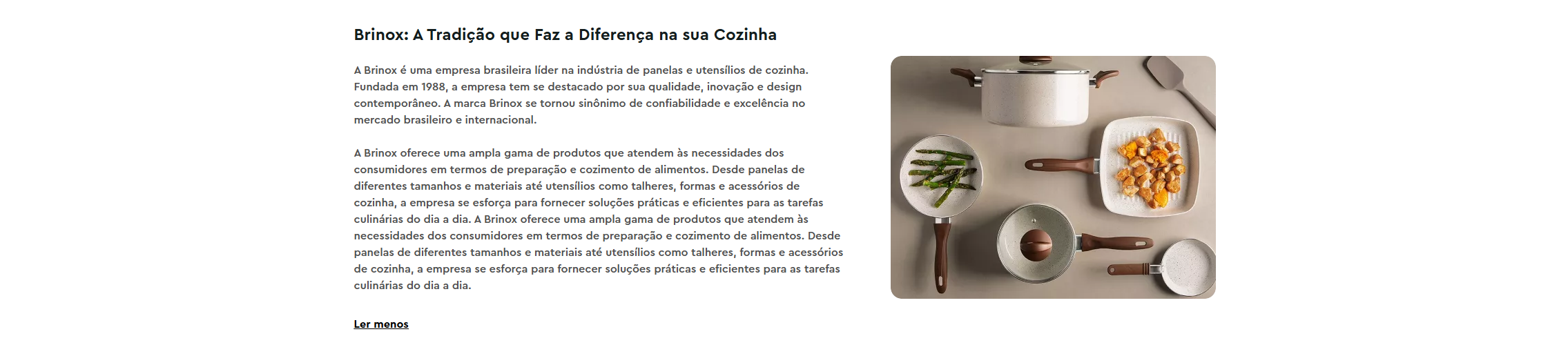 Brinox: A Tradição que Faz a Diferença na sua Cozinha

A Brinox é uma empresa brasileira líder na indústria de panelas e utensílios de cozinha. Fundada em 1988, a empresa tem se destacado por sua qualidade, inovação e design contemporâneo. A marca Brinox se tornou sinônimo de confiabilidade e excelência no mercado brasileiro e internacional.

A Brinox oferece uma ampla gama de produtos que atendem às necessidades dos consumidores em termos de preparação e cozimento de alimentos. Desde panelas de diferentes tamanhos e materiais até utensílios como talheres, formas e acessórios de cozinha, a empresa se esforça para fornecer soluções práticas e eficientes para as tarefas culinárias do dia a dia. A Brinox oferece uma ampla gama de produtos que atendem às necessidades dos consumidores em termos de preparação e cozimento de alimentos. Desde panelas de diferentes tamanhos e materiais até utensílios como talheres, formas e acessórios de cozinha, a empresa se esforça para fornecer soluções práticas e eficientes para as tarefas culinárias do dia a dia.

Ler menos